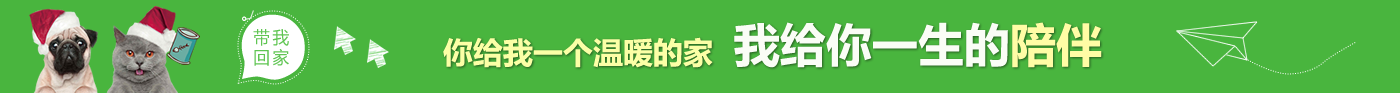 带我回家

你给我一个温暖的家 我给你一生的陪伴